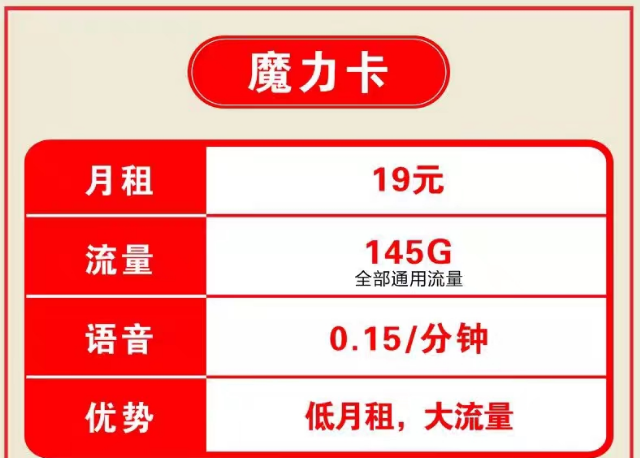 魔力卡

| 月租 | 19元 |
|---|---|
| 流量 | 145G 全部通用流量 |
| 语音 | 0.15/分钟 |
| 优势 | 低月租，大流量 |